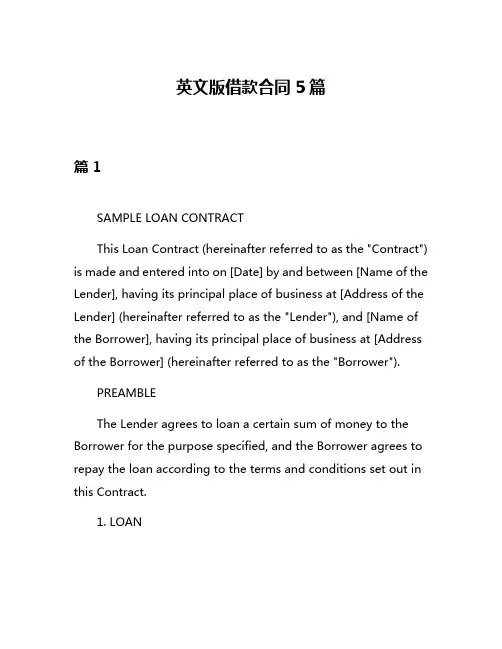 英文版借款合同 5 篇

篇 1

SAMPLE LOAN CONTRACT

This Loan Contract (hereinafter referred to as the "Contract") is made and entered into on [Date] by and between [Name of the Lender], having its principal place of business at [Address of the Lender] (hereinafter referred to as the "Lender"), and [Name of the Borrower], having its principal place of business at [Address of the Borrower] (hereinafter referred to as the "Borrower").

PREAMBLE

The Lender agrees to loan a certain sum of money to the Borrower for the purpose specified, and the Borrower agrees to repay the loan according to the terms and conditions set out in this Contract.

1. LOAN